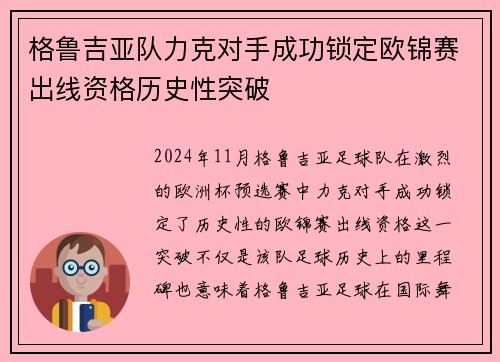 格鲁吉亚队力克对手成功锁定欧锦赛出线资格历史性突破

2024年11月格鲁吉亚足球队在激烈的欧洲杯预选赛中力克对手成功锁定了历史性的欧锦赛出线资格这一突破不仅是该队足球历史上的里程碑也意味着格鲁吉亚足球在国际舞